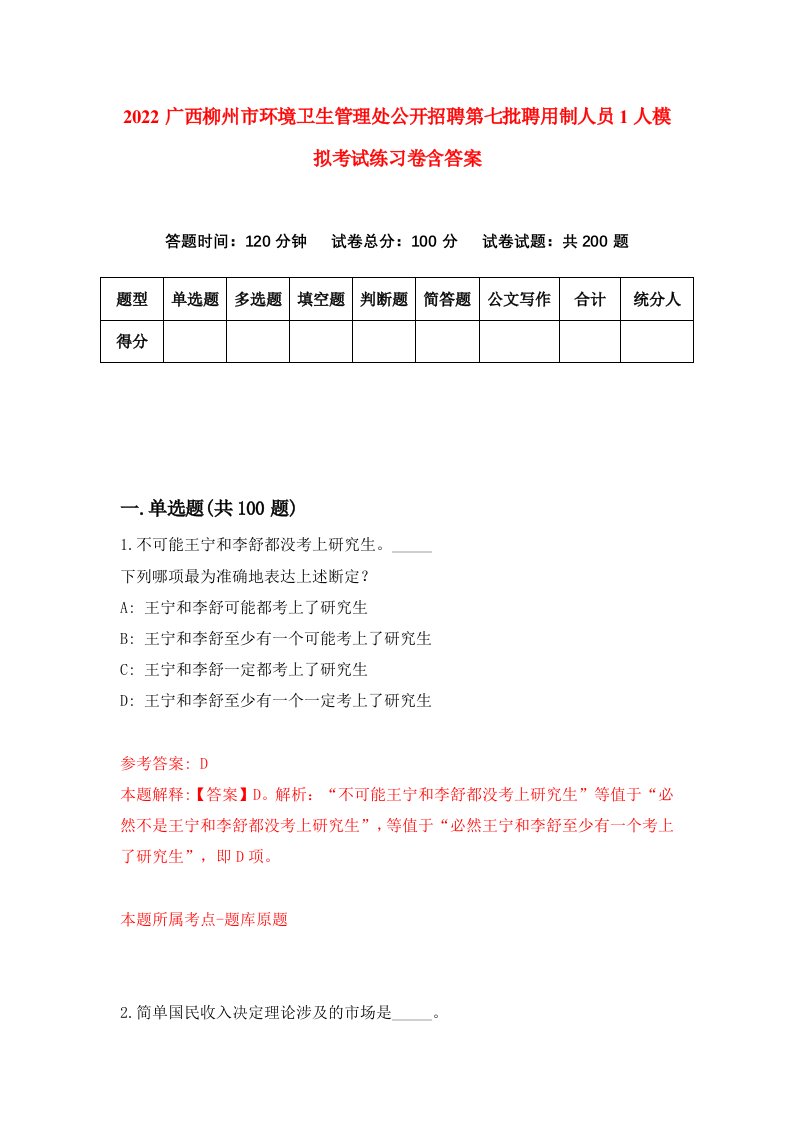 2022 广西柳州市环境卫生管理处公开招聘第七批聘用制人员 1 人模拟考试练习卷含答案

答题时间：120 分钟　试卷总分：100 分　试卷试题：共 200 题

| 题型 | 单选题 | 多选题 | 填空题 | 判断题 | 简答题 | 公文写作 | 合计 | 统分人 |
|---|---|---|---|---|---|---|---|---|
| 得分 | | | | | | | | |

一.单选题(共 100 题)

1.不可能王宁和李舒都没考上研究生。_____
下列哪项最为准确地表达上述断定？
A: 王宁和李舒可能都考上了研究生
B: 王宁和李舒至少有一个可能考上了研究生
C: 王宁和李舒一定都考上了研究生
D: 王宁和李舒至少有一个一定考上了研究生

参考答案: D
本题解释:【答案】D。解析：“不可能王宁和李舒都没考上研究生”等值于“必然不是王宁和李舒都没考上研究生”，等值于“必然王宁和李舒至少有一个考上了研究生”，即 D 项。

本题所属考点-题库原题

2.简单国民收入决定理论涉及的市场是_____。